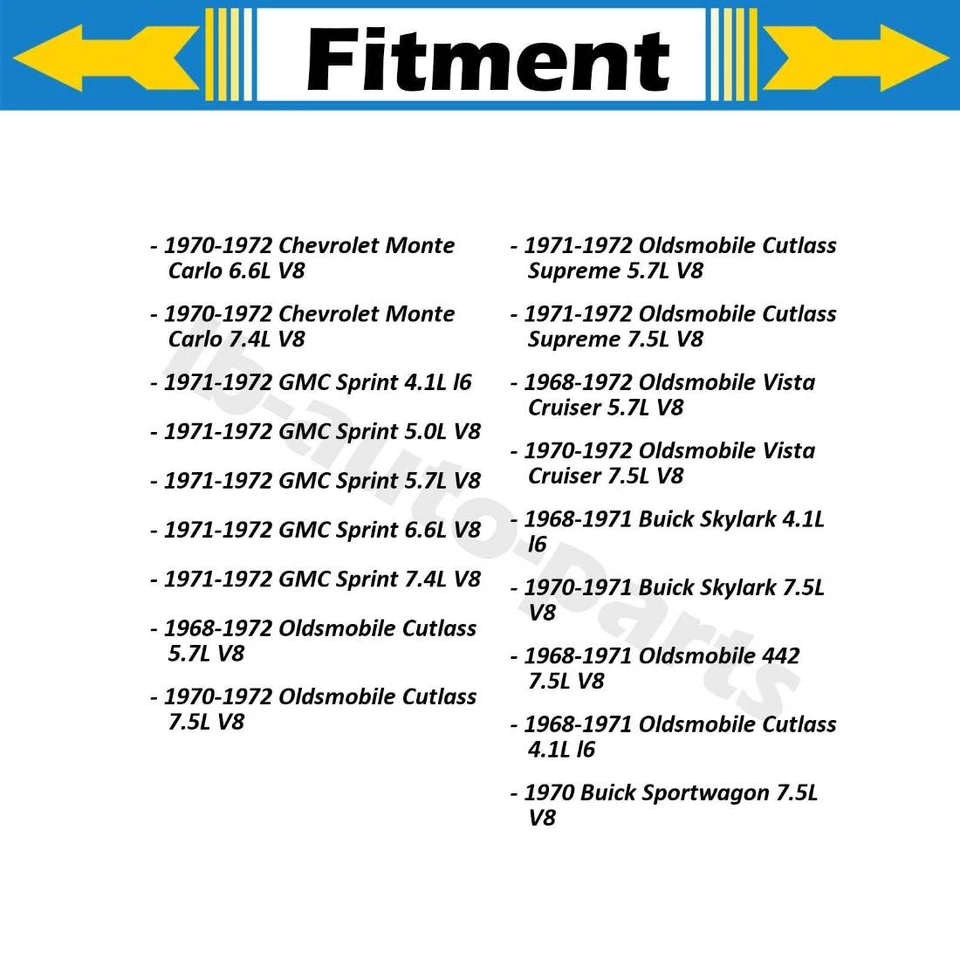 Fitment

- 1970-1972 Chevrolet Monte Carlo 6.6L V8

- 1970-1972 Chevrolet Monte Carlo 7.4L V8

- 1971-1972 GMC Sprint 4.1L l6

- 1971-1972 GMC Sprint 5.0L V8

- 1971-1972 GMC Sprint 5.7L V8

- 1971-1972 GMC Sprint 6.6L V8

- 1971-1972 GMC Sprint 7.4L V8

- 1968-1972 Oldsmobile Cutlass 5.7L V8

- 1970-1972 Oldsmobile Cutlass 7.5L V8

- 1971-1972 Oldsmobile Cutlass Supreme 5.7L V8

- 1971-1972 Oldsmobile Cutlass Supreme 7.5L V8

- 1968-1972 Oldsmobile Vista Cruiser 5.7L V8

- 1970-1972 Oldsmobile Vista Cruiser 7.5L V8

- 1968-1971 Buick Skylark 4.1L l6

- 1970-1971 Buick Skylark 7.5L V8

- 1968-1971 Oldsmobile 442 7.5L V8

- 1968-1971 Oldsmobile Cutlass 4.1L l6

- 1970 Buick Sportwagon 7.5L V8

lb-auto-parts